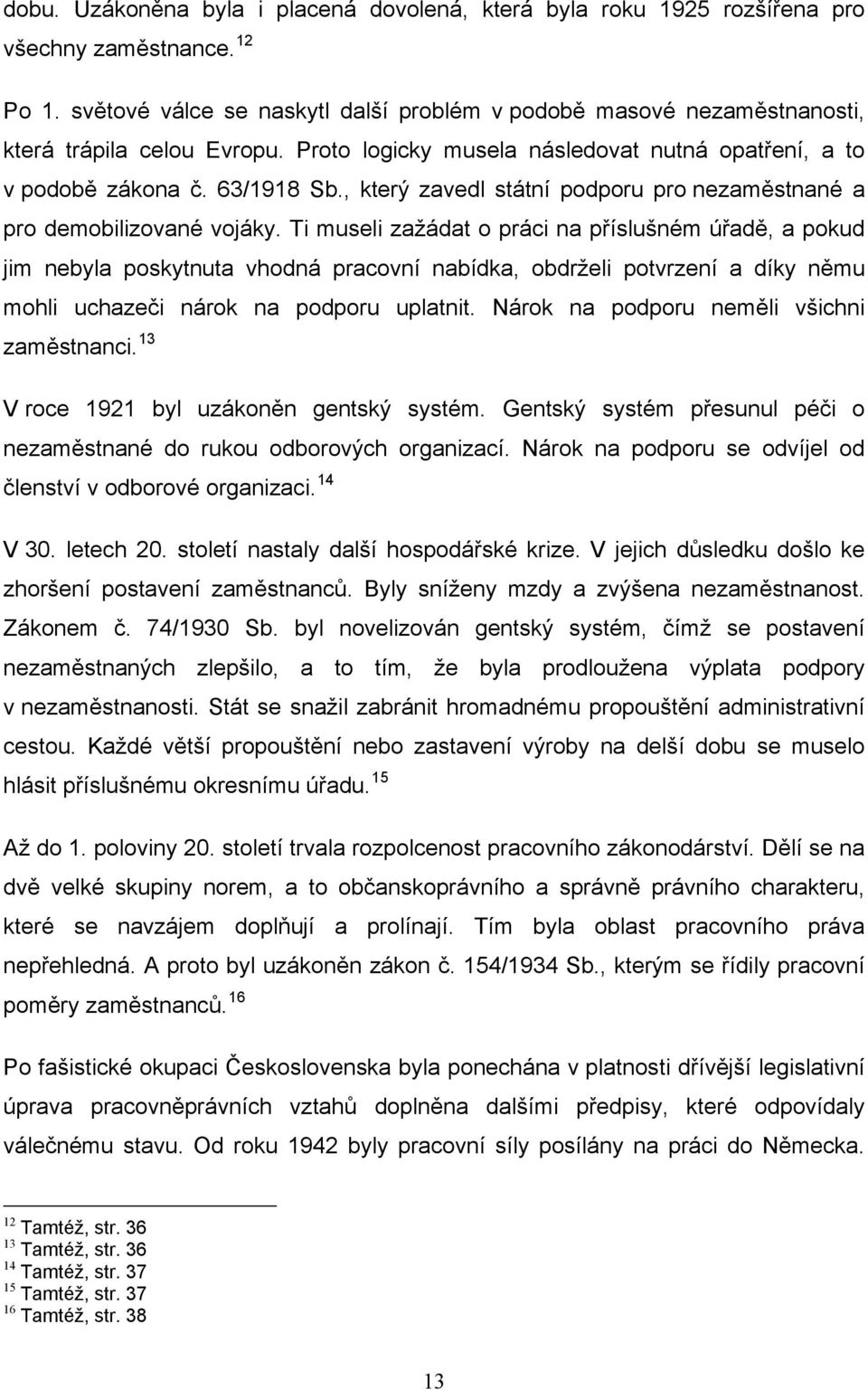 dobu. Uzákoněna byla i placená dovolená, která byla roku 1925 rozšířena pro všechny zaměstnance.$^{12}$

Po 1. světové válce se naskytl další problém v podobě masové nezaměstnanosti, která trápila celou Evropu. Proto logicky musela následovat nutná opatření, a to v podobě zákona č. 63/1918 Sb., který zavedl státní podporu pro nezaměstnané a pro demobilizované vojáky. Ti museli zažádat o práci na příslušném úřadě, a pokud jim nebyla poskytnuta vhodná pracovní nabídka, obdrželi potvrzení a díky němu mohli uchazeči nárok na podporu uplatnit. Nárok na podporu neměli všichni zaměstnanci.$^{13}$

V roce 1921 byl uzákoněn gentský systém. Gentský systém přesunul péči o nezaměstnané do rukou odborových organizací. Nárok na podporu se odvíjel od členství v odborové organizaci.$^{14}$

V 30. letech 20. století nastaly další hospodářské krize. V jejich důsledku došlo ke zhoršení postavení zaměstnanců. Byly sníženy mzdy a zvýšena nezaměstnanost. Zákonem č. 74/1930 Sb. byl novelizován gentský systém, čímž se postavení nezaměstnaných zlepšilo, a to tím, že byla prodloužena výplata podpory v nezaměstnanosti. Stát se snažil zabránit hromadnému propouštění administrativní cestou. Každé větší propouštění nebo zastavení výroby na delší dobu se muselo hlásit příslušnému okresnímu úřadu.$^{15}$

Až do 1. poloviny 20. století trvala rozpolcenost pracovního zákonodárství. Dělí se na dvě velké skupiny norem, a to občanskoprávního a správně právního charakteru, které se navzájem doplňují a prolínají. Tím byla oblast pracovního práva nepřehledná. A proto byl uzákoněn zákon č. 154/1934 Sb., kterým se řídily pracovní poměry zaměstnanců.$^{16}$

Po fašistické okupaci Československa byla ponechána v platnosti dřívější legislativní úprava pracovněprávních vztahů doplněna dalšími předpisy, které odpovídaly válečnému stavu. Od roku 1942 byly pracovní síly posílány na práci do Německa.

$^{12}$ Tamtéž, str. 36
$^{13}$ Tamtéž, str. 36
$^{14}$ Tamtéž, str. 37
$^{15}$ Tamtéž, str. 37
$^{16}$ Tamtéž, str. 38

13